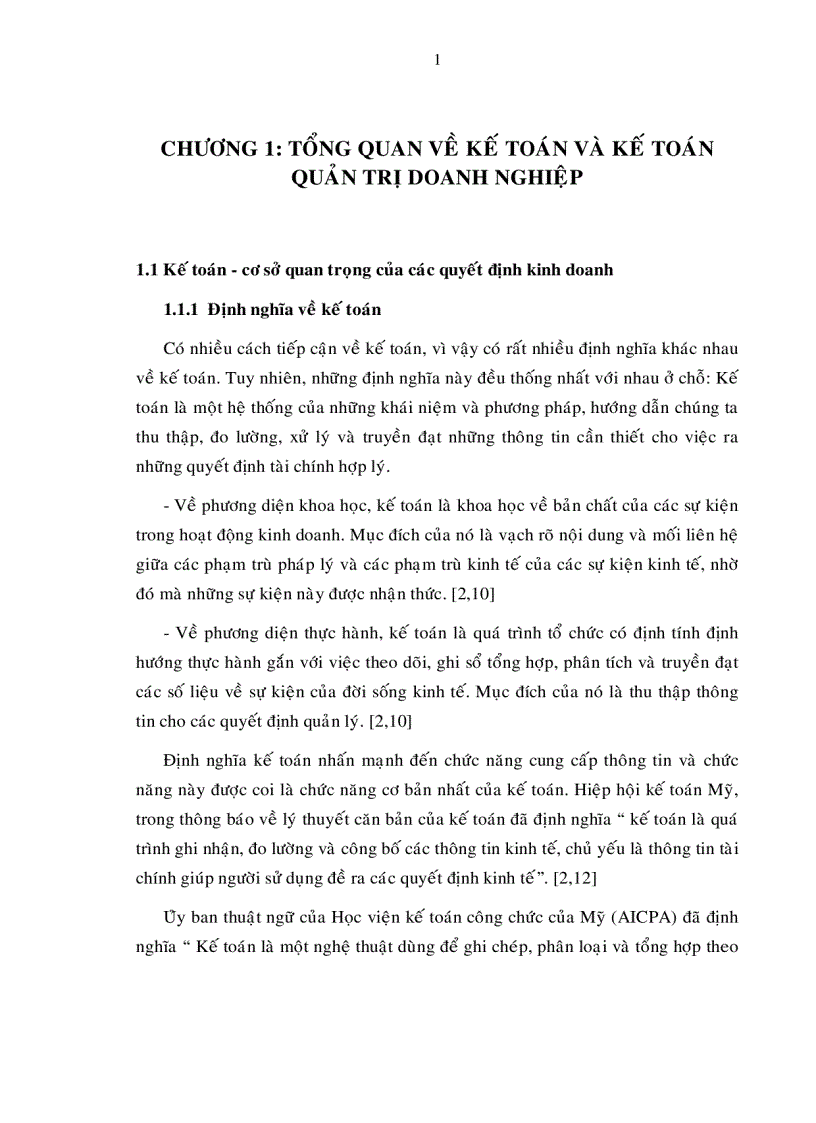 1

CHƯƠNG 1: TỔNG QUAN VỀ KẾ TOÁN VÀ KẾ TOÁN QUẢN TRỊ DOANH NGHIỆP

1.1 Kế toán - cơ sở quan trọng của các quyết định kinh doanh

1.1.1 Định nghĩa về kế toán

Có nhiều cách tiếp cận về kế toán, vì vậy có rất nhiều định nghĩa khác nhau về kế toán. Tuy nhiên, những định nghĩa này đều thống nhất với nhau ở chỗ: Kế toán là một hệ thống của những khái niệm và phương pháp, hướng dẫn chúng ta thu thập, đo lường, xử lý và truyền đạt những thông tin cần thiết cho việc ra những quyết định tài chính hợp lý.

- Về phương diện khoa học, kế toán là khoa học về bản chất của các sự kiện trong hoạt động kinh doanh. Mục đích của nó là vạch rõ nội dung và mối liên hệ giữa các phạm trù pháp lý và các phạm trù kinh tế của các sự kiện kinh tế, nhờ đó mà những sự kiện này được nhận thức. [2,10]

- Về phương diện thực hành, kế toán là quá trình tổ chức có định tính định hướng thực hành gắn với việc theo dõi, ghi sổ tổng hợp, phân tích và truyền đạt các số liệu về sự kiện của đời sống kinh tế. Mục đích của nó là thu thập thông tin cho các quyết định quản lý. [2,10]

Định nghĩa kế toán nhấn mạnh đến chức năng cung cấp thông tin và chức năng này được coi là chức năng cơ bản nhất của kế toán. Hiệp hội kế toán Mỹ, trong thông báo về lý thuyết căn bản của kế toán đã định nghĩa “ kế toán là quá trình ghi nhận, đo lường và công bố các thông tin kinh tế, chủ yếu là thông tin tài chính giúp người sử dụng đề ra các quyết định kinh tế”. [2,12]

Ủy ban thuật ngữ của Học viện kế toán công chức của Mỹ (AICPA) đã định nghĩa “ Kế toán là một nghệ thuật dùng để ghi chép, phân loại và tổng hợp theo